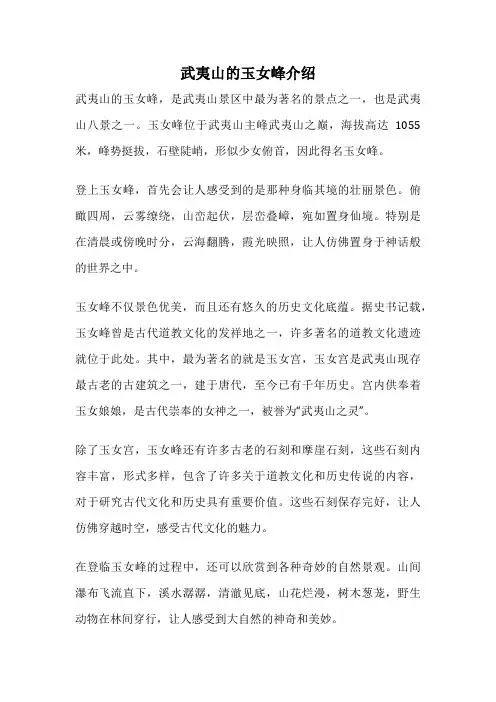 武夷山的玉女峰介绍

武夷山的玉女峰，是武夷山景区中最为著名的景点之一，也是武夷山八景之一。玉女峰位于武夷山主峰武夷山之巅，海拔高达 1055 米，峰势挺拔，石壁陡峭，形似少女俯首，因此得名玉女峰。

登上玉女峰，首先会让人感受到的是那种身临其境的壮丽景色。俯瞰四周，云雾缭绕，山峦起伏，层峦叠嶂，宛如置身仙境。特别是在清晨或傍晚时分，云海翻腾，霞光映照，让人仿佛置身于神话般的世界之中。

玉女峰不仅景色优美，而且还有悠久的历史文化底蕴。据史书记载，玉女峰曾是古代道教文化的发祥地之一，许多著名的道教文化遗迹就位于此处。其中，最为著名的就是玉女宫，玉女宫是武夷山现存最古老的古建筑之一，建于唐代，至今已有千年历史。宫内供奉着玉女娘娘，是古代崇奉的女神之一，被誉为“武夷山之灵”。

除了玉女宫，玉女峰还有许多古老的石刻和摩崖石刻，这些石刻内容丰富，形式多样，包含了许多关于道教文化和历史传说的内容，对于研究古代文化和历史具有重要价值。这些石刻保存完好，让人仿佛穿越时空，感受古代文化的魅力。

在登临玉女峰的过程中，还可以欣赏到各种奇妙的自然景观。山间瀑布飞流直下，溪水潺潺，清澈见底，山花烂漫，树木葱茏，野生动物在林间穿行，让人感受到大自然的神奇和美妙。